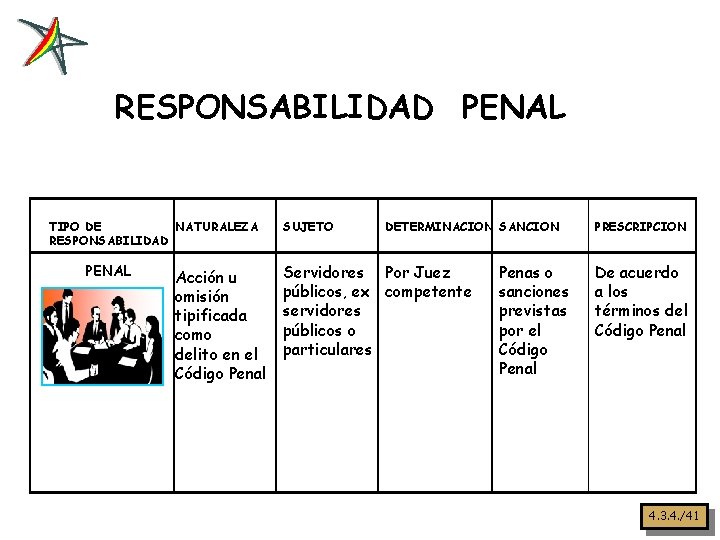 RESPONSABILIDAD PENAL

| TIPO DE RESPONSABILIDAD | NATURALEZA | SUJETO | DETERMINACION | SANCION | PRESCRIPCION |
|---|---|---|---|---|---|
| PENAL | Acción u omisión tipificada como delito en el Código Penal | Servidores públicos, ex servidores públicos o particulares | Por Juez competente | Penas o sanciones previstas por el Código Penal | De acuerdo a los términos del Código Penal |

4.3.4./41